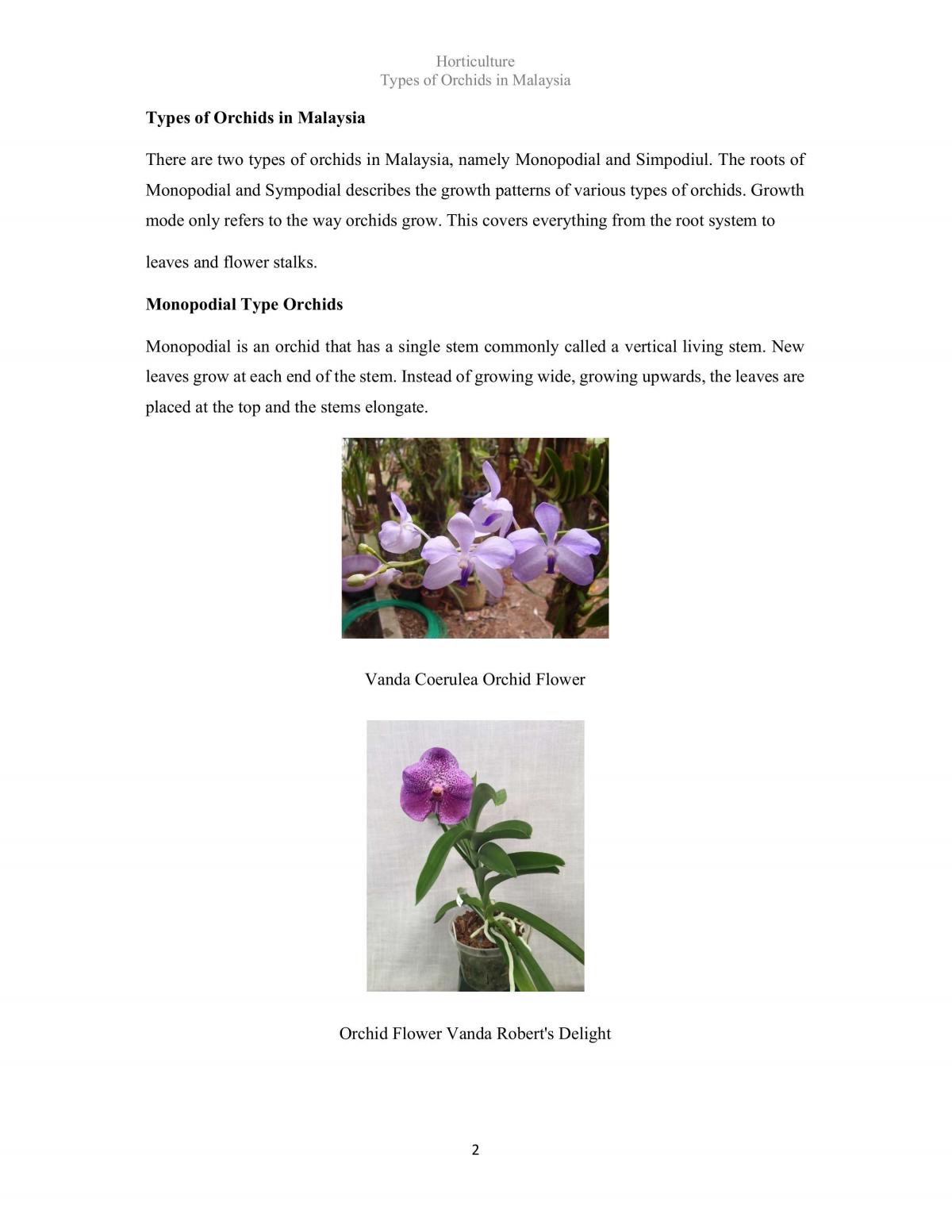 Horticulture
Types of Orchids in Malaysia

Types of Orchids in Malaysia

There are two types of orchids in Malaysia, namely Monopodial and Simpodiul. The roots of Monopodial and Sympodial describes the growth patterns of various types of orchids. Growth mode only refers to the way orchids grow. This covers everything from the root system to leaves and flower stalks.

Monopodial Type Orchids

Monopodial is an orchid that has a single stem commonly called a vertical living stem. New leaves grow at each end of the stem. Instead of growing wide, growing upwards, the leaves are placed at the top and the stems elongate.

Vanda Coerulea Orchid Flower

Orchid Flower Vanda Robert's Delight

2